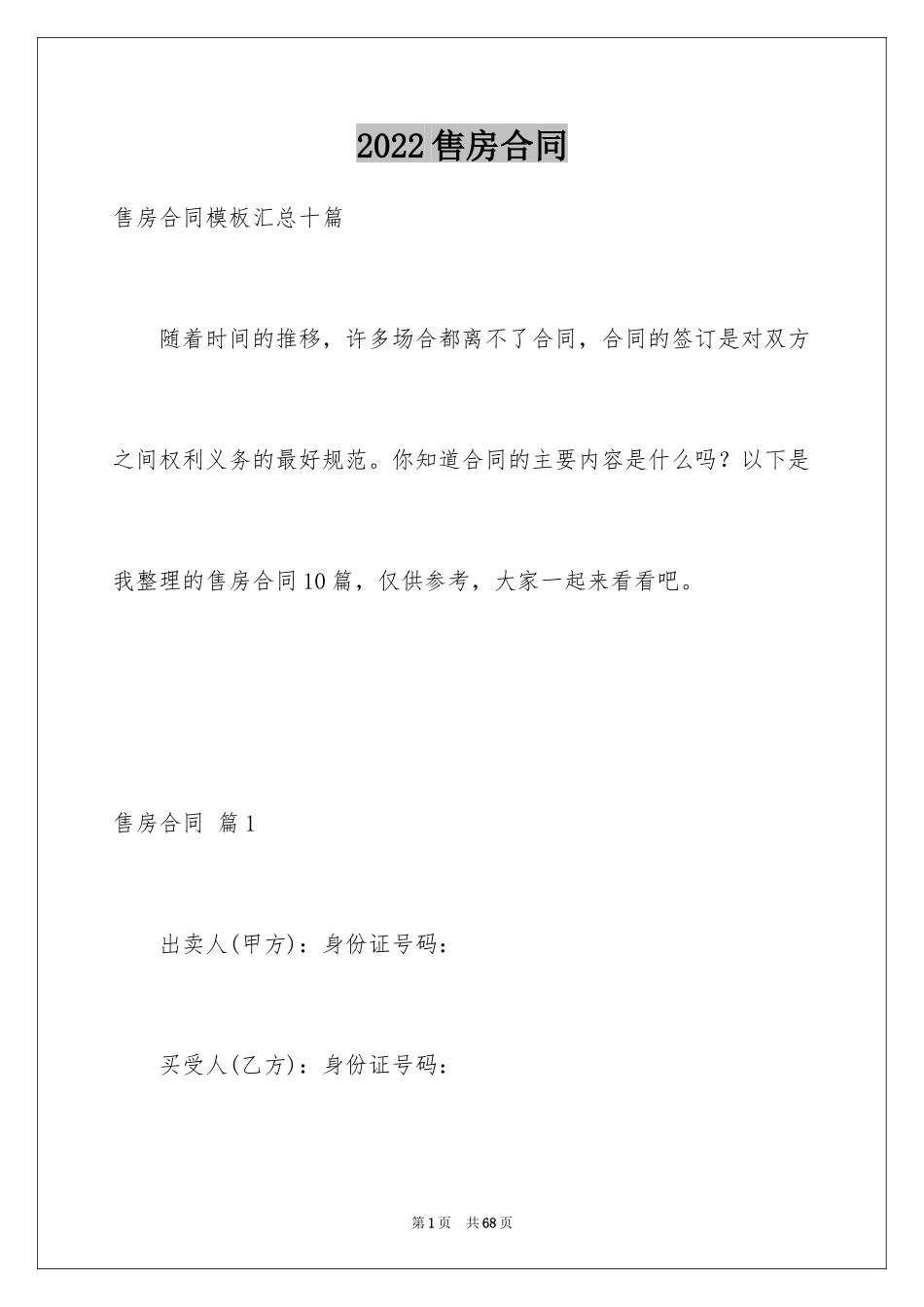 2022售房合同

售房合同模板汇总十篇

随着时间的推移，许多场合都离不了合同，合同的签订是对双方之间权利义务的最好规范。你知道合同的主要内容是什么吗？以下是我整理的售房合同10篇，仅供参考，大家一起来看看吧。

售房合同 篇1

出卖人(甲方)：身份证号码：

买受人(乙方)：身份证号码：

第1页 共68页